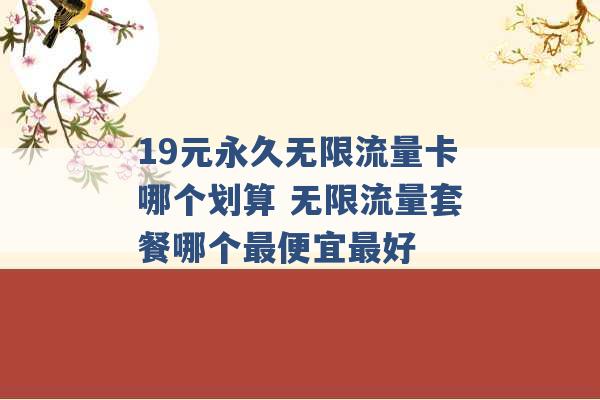 19元永久无限流量卡哪个划算 无限流量套餐哪个最便宜最好